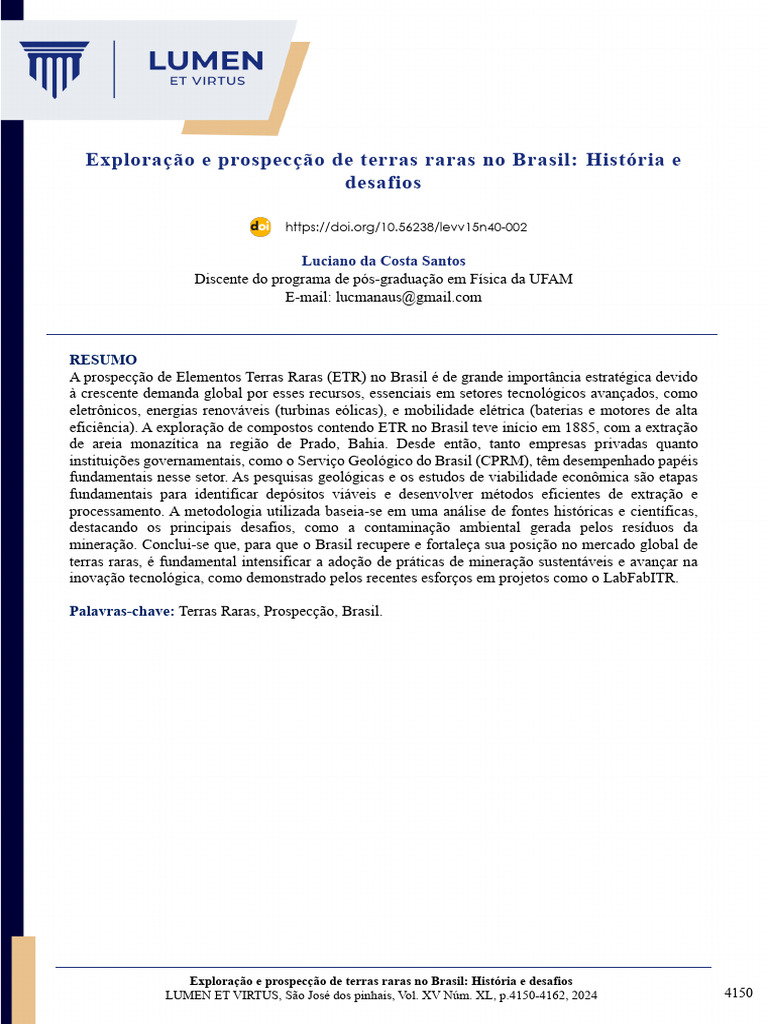 LUMEN
ET VIRTUS

Exploração e prospecção de terras raras no Brasil: História e desafios

doi https://doi.org/10.56238/levv15n40-002

Luciano da Costa Santos
Discente do programa de pós-graduação em Física da UFAM
E-mail: lucmanaus@gmail.com

RESUMO
A prospecção de Elementos Terras Raras (ETR) no Brasil é de grande importância estratégica devido à crescente demanda global por esses recursos, essenciais em setores tecnológicos avançados, como eletrônicos, energias renováveis (turbinas eólicas), e mobilidade elétrica (baterias e motores de alta eficiência). A exploração de compostos contendo ETR no Brasil teve início em 1885, com a extração de areia monazítica na região de Prado, Bahia. Desde então, tanto empresas privadas quanto instituições governamentais, como o Serviço Geológico do Brasil (CPRM), têm desempenhado papéis fundamentais nesse setor. As pesquisas geológicas e os estudos de viabilidade econômica são etapas fundamentais para identificar depósitos viáveis e desenvolver métodos eficientes de extração e processamento. A metodologia utilizada baseia-se em uma análise de fontes históricas e científicas, destacando os principais desafios, como a contaminação ambiental gerada pelos resíduos da mineração. Conclui-se que, para que o Brasil recupere e fortaleça sua posição no mercado global de terras raras, é fundamental intensificar a adoção de práticas de mineração sustentáveis e avançar na inovação tecnológica, como demonstrado pelos recentes esforços em projetos como o LabFabITR.

Palavras-chave: Terras Raras, Prospecção, Brasil.

Exploração e prospecção de terras raras no Brasil: História e desafios
LUMEN ET VIRTUS, São José dos pinhais, Vol. XV Núm. XL, p.4150-4162, 2024

4150